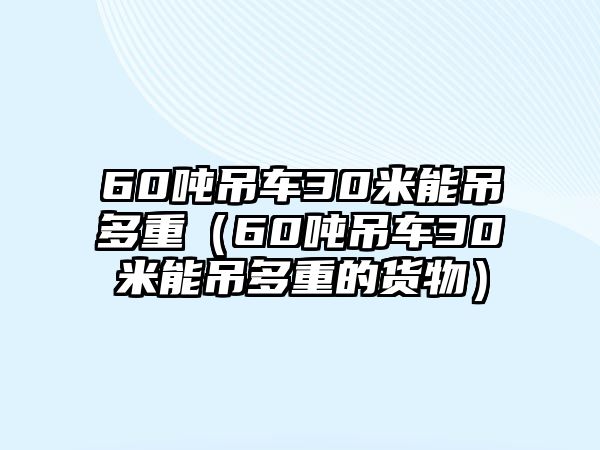 60吨吊车30米能吊多重（60吨吊车30米能吊多重的货物）